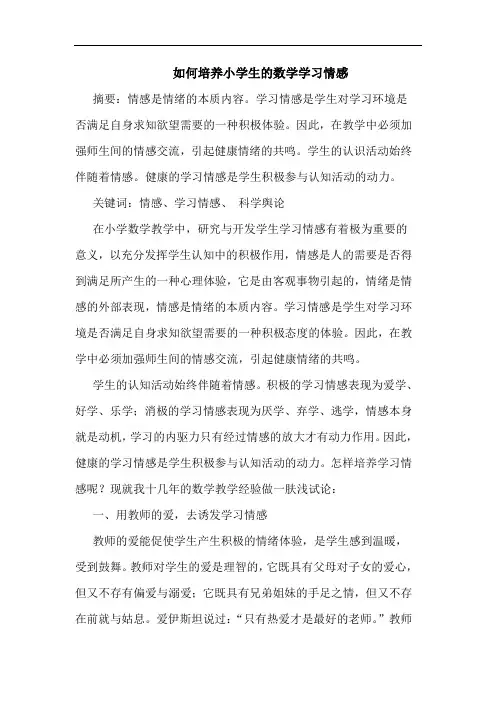 如何培养小学生的数学学习情感

摘要：情感是情绪的本质内容。学习情感是学生对学习环境是否满足自身求知欲望需要的一种积极体验。因此，在教学中必须加强师生间的情感交流，引起健康情绪的共鸣。学生的认识活动始终伴随着情感。健康的学习情感是学生积极参与认知活动的动力。

关键词：情感、学习情感、 科学舆论

在小学数学教学中，研究与开发学生学习情感有着极为重要的意义，以充分发挥学生认知中的积极作用，情感是人的需要是否得到满足所产生的一种心理体验，它是由客观事物引起的，情绪是情感的外部表现，情感是情绪的本质内容。学习情感是学生对学习环境是否满足自身求知欲望需要的一种积极态度的体验。因此，在教学中必须加强师生间的情感交流，引起健康情绪的共鸣。

学生的认知活动始终伴随着情感。积极的学习情感表现为爱学、好学、乐学；消极的学习情感表现为厌学、弃学、逃学，情感本身就是动机，学习的内驱力只有经过情感的放大才有动力作用。因此，健康的学习情感是学生积极参与认知活动的动力。怎样培养学习情感呢？现就我十几年的数学教学经验做一肤浅试论：

一、用教师的爱，去诱发学习情感

教师的爱能促使学生产生积极的情绪体验，是学生感到温暖，受到鼓舞。教师对学生的爱是理智的，它既具有父母对子女的爱心，但又不存有偏爱与溺爱；它既具有兄弟姐妹的手足之情，但又不存在前就与姑息。爱伊斯坦说过：“只有热爱才是最好的老师。”教师